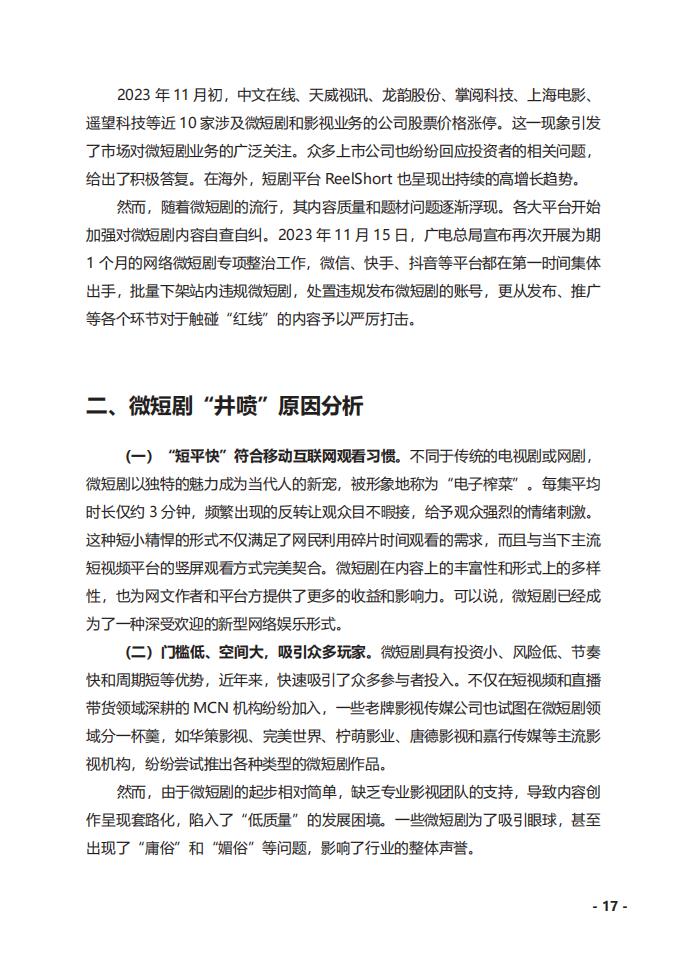 2023 年 11 月初，中文在线、天威视讯、龙韵股份、掌阅科技、上海电影、遥望科技等近 10 家涉及微短剧和影视业务的公司股票价格涨停。这一现象引发了市场对微短剧业务的广泛关注。众多上市公司也纷纷回应投资者的相关问题，给出了积极答复。在海外，短剧平台 ReelShort 也呈现出持续的高增长趋势。

然而，随着微短剧的流行，其内容质量和题材问题逐渐浮现。各大平台开始加强对微短剧内容自查自纠。2023 年 11 月 15 日，广电总局宣布再次开展为期 1 个月的网络微短剧专项整治工作，微信、快手、抖音等平台都在第一时间集体出手，批量下架站内违规微短剧，处置违规发布微短剧的账号，更从发布、推广等各个环节对于触碰“红线”的内容予以严厉打击。

二、微短剧“井喷”原因分析

（一）“短平快”符合移动互联网观看习惯。不同于传统的电视剧或网剧，微短剧以独特的魅力成为当代人的新宠，被形象地称为“电子榨菜”。每集平均时长仅约 3 分钟，频繁出现的反转让观众目不暇接，给予观众强烈的情绪刺激。这种短小精悍的形式不仅满足了网民利用碎片时间观看的需求，而且与当下主流短视频平台的竖屏观看方式完美契合。微短剧在内容上的丰富性和形式上的多样性，也为网文作者和平台方提供了更多的收益和影响力。可以说，微短剧已经成为了一种深受欢迎的新型网络娱乐形式。

（二）门槛低、空间大，吸引众多玩家。微短剧具有投资小、风险低、节奏快和周期短等优势，近年来，快速吸引了众多参与者投入。不仅在短视频和直播带货领域深耕的 MCN 机构纷纷加入，一些老牌影视传媒公司也试图在微短剧领域分一杯羹，如华策影视、完美世界、柠萌影业、唐德影视和嘉行传媒等主流影视机构，纷纷尝试推出各种类型的微短剧作品。

然而，由于微短剧的起步相对简单，缺乏专业影视团队的支持，导致内容创作呈现套路化，陷入了“低质量”的发展困境。一些微短剧为了吸引眼球，甚至出现了“庸俗”和“媚俗”等问题，影响了行业的整体声誉。

- 17 -